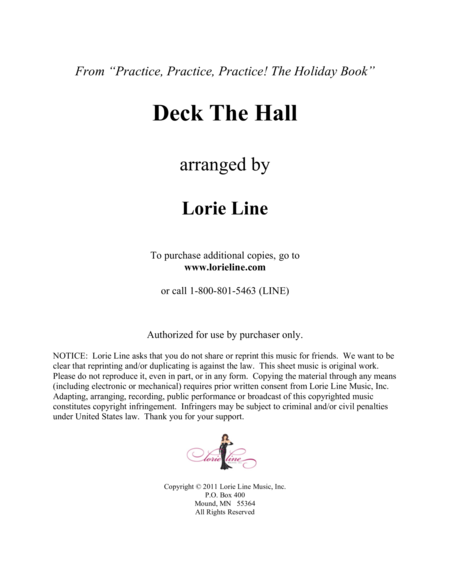 From "Practice, Practice, Practice! The Holiday Book"

Deck The Hall

arranged by

Lorie Line

To purchase additional copies, go to
www.lorieline.com

or call 1-800-801-5463 (LINE)

Authorized for use by purchaser only.

NOTICE: Lorie Line asks that you do not share or reprint this music for friends. We want to be clear that reprinting and/or duplicating is against the law. This sheet music is original work. Please do not reproduce it, even in part, or in any form. Copying the material through any means (including electronic or mechanical) requires prior written consent from Lorie Line Music, Inc. Adapting, arranging, recording, public performance or broadcast of this copyrighted music constitutes copyright infringement. Infringers may be subject to criminal and/or civil penalties under United States law. Thank you for your support.

lorie line

Copyright © 2011 Lorie Line Music, Inc.
P.O. Box 400
Mound, MN 55364
All Rights Reserved